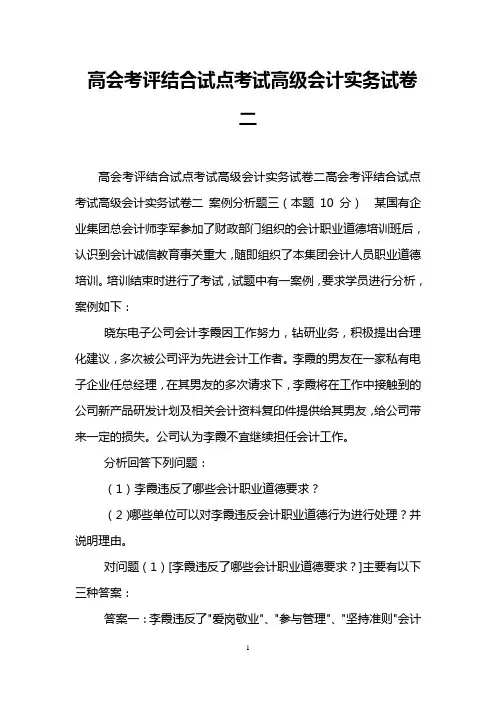 高会考评结合试点考试高级会计实务试卷二

高会考评结合试点考试高级会计实务试卷二高会考评结合试点考试高级会计实务试卷二 案例分析题三（本题 10 分） 某国有企业集团总会计师李军参加了财政部门组织的会计职业道德培训班后，认识到会计诚信教育事关重大，随即组织了本集团会计人员职业道德培训。培训结束时进行了考试，试题中有一案例，要求学员进行分析，案例如下：

晓东电子公司会计李霞因工作努力，钻研业务，积极提出合理化建议，多次被公司评为先进会计工作者。李霞的男友在一家私有电子企业任总经理，在其男友的多次请求下，李霞将在工作中接触到的公司新产品研发计划及相关会计资料复印件提供给其男友，给公司带来一定的损失。公司认为李霞不宜继续担任会计工作。

分析回答下列问题：

（1）李霞违反了哪些会计职业道德要求？

（2)哪些单位可以对李霞违反会计职业道德行为进行处理？并说明理由。

对问题（1）[李霞违反了哪些会计职业道德要求？]主要有以下三种答案：

答案一：李霞违反了"爱岗敬业"、"参与管理"、"坚持准则"会计

1